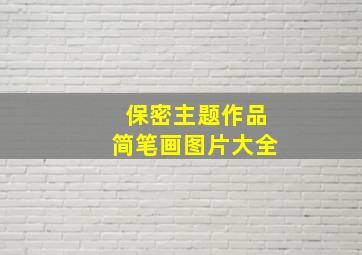 保密主题作品
简笔画图片大全